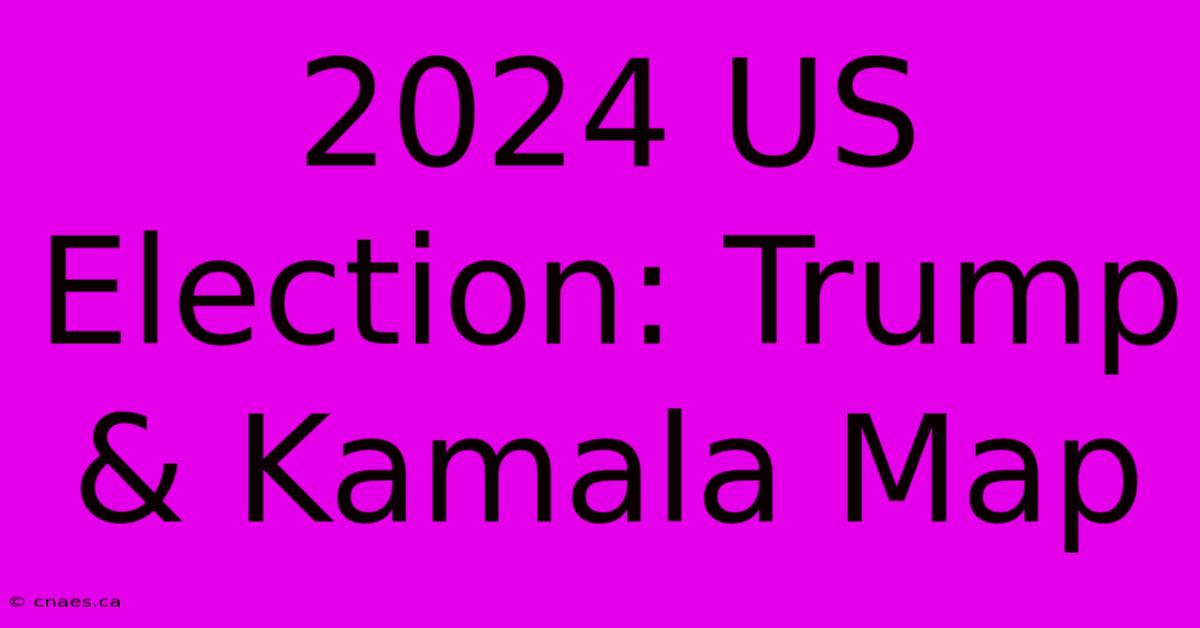 2024 US Election: Trump & Kamala Map

© cnaes.ca